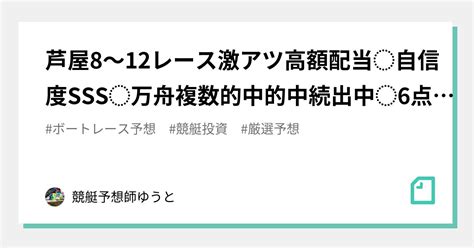 芦屋8〜12レース激アツ高額配当◌自信度SSS◌万舟複数的中的中続出中◌6点…

#ボートレース予想　#競艇投資　#厳選予想

競艇予想師ゆうと